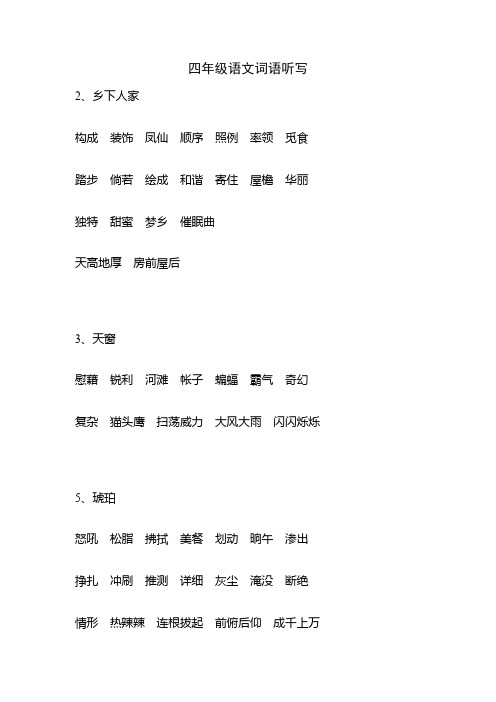 四年级语文词语听写

2、乡下人家

构成 装饰 凤仙 顺序 照例 率领 觅食

踏步 倘若 绘成 和谐 寄住 屋檐 华丽

独特 甜蜜 梦乡 催眠曲

天高地厚 房前屋后

3、天窗

慰藉 锐利 河滩 帐子 蝙蝠 霸气 奇幻

复杂 猫头鹰 扫荡威力 大风大雨 闪闪烁烁

5、琥珀

怒吼 松脂 拂拭 美餐 划动 晌午 渗出

挣扎 冲刷 推测 详细 灰尘 淹没 断绝

情形 热辣辣 连根拔起 前俯后仰 成千上万